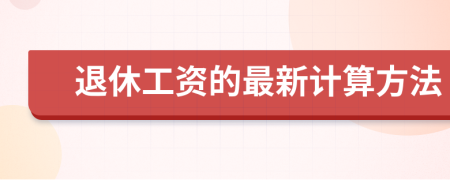 退休工资的最新计算方法